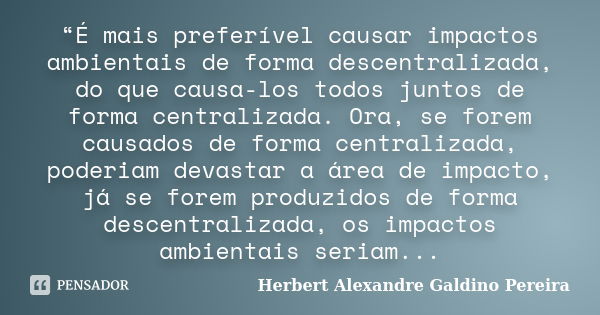 “É mais preferível causar impactos ambientais de forma descentralizada, do que causa-los todos juntos de forma centralizada. Ora, se forem causados de forma centralizada, poderiam devastar a área de impacto, já se forem produzidos de forma descentralizada, os impactos ambientais seriam...

PENSADOR

Herbert Alexandre Galdino Pereira